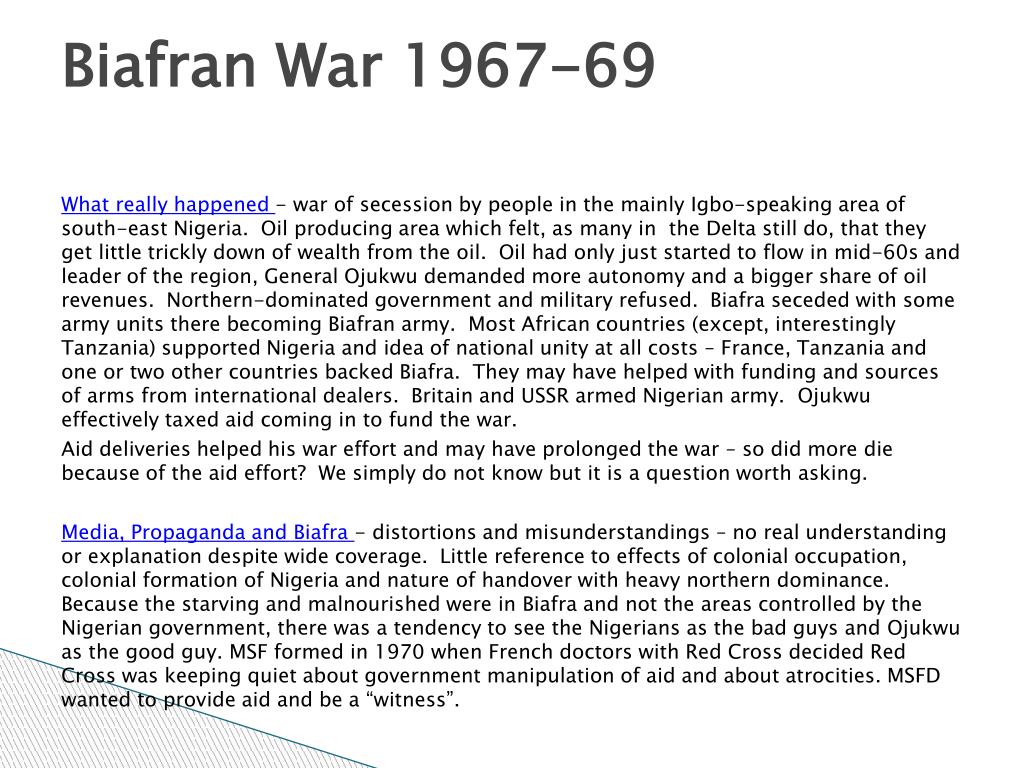 Biafran War 1967-69

What really happened - war of secession by people in the mainly Igbo-speaking area of south-east Nigeria. Oil producing area which felt, as many in the Delta still do, that they get little trickly down of wealth from the oil. Oil had only just started to flow in mid-60s and leader of the region, General Ojukwu demanded more autonomy and a bigger share of oil revenues. Northern-dominated government and military refused. Biafra seceded with some army units there becoming Biafran army. Most African countries (except, interestingly Tanzania) supported Nigeria and idea of national unity at all costs – France, Tanzania and one or two other countries backed Biafra. They may have helped with funding and sources of arms from international dealers. Britain and USSR armed Nigerian army. Ojukwu effectively taxed aid coming in to fund the war.

Aid deliveries helped his war effort and may have prolonged the war – so did more die because of the aid effort? We simply do not know but it is a question worth asking.

Media, Propaganda and Biafra – distortions and misunderstandings – no real understanding or explanation despite wide coverage. Little reference to effects of colonial occupation, colonial formation of Nigeria and nature of handover with heavy northern dominance. Because the starving and malnourished were in Biafra and not the areas controlled by the Nigerian government, there was a tendency to see the Nigerians as the bad guys and Ojukwu as the good guy. MSF formed in 1970 when French doctors with Red Cross decided Red Cross was keeping quiet about government manipulation of aid and about atrocities. MSFD wanted to provide aid and be a “witness”.